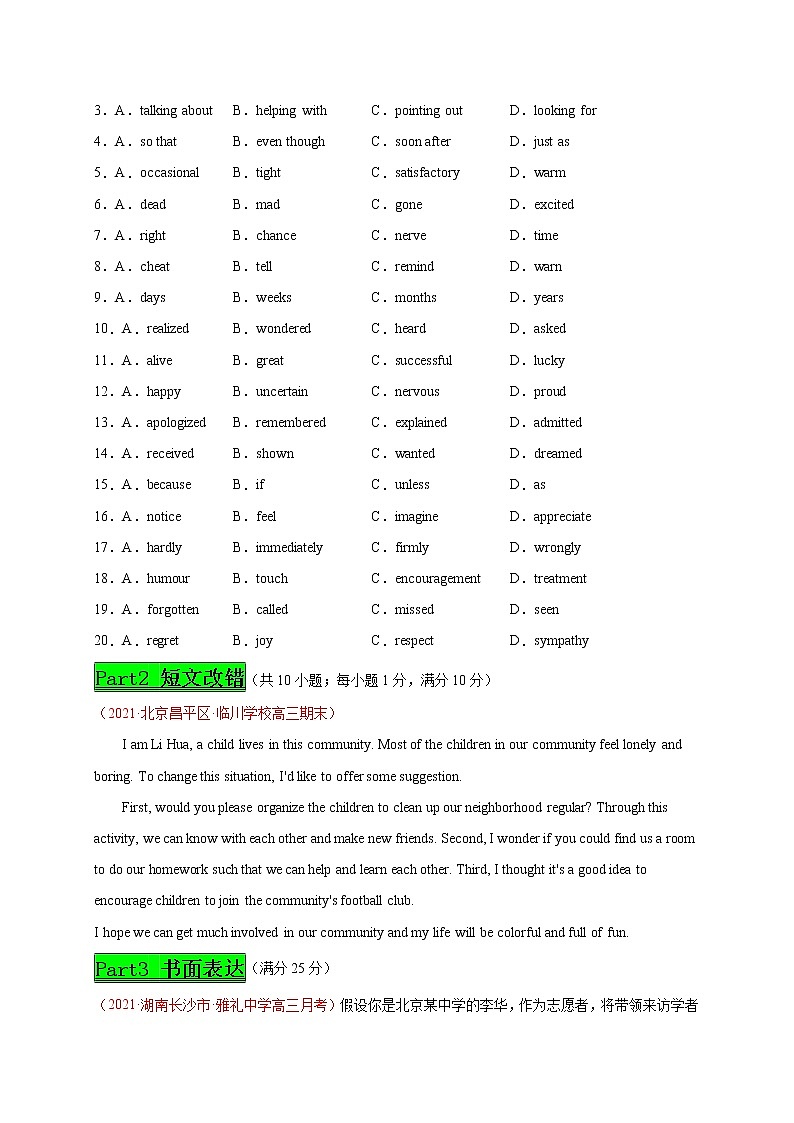 3．A．talking about　B．helping with　C．pointing out　D．looking for
4．A．so that　B．even though　C．soon after　D．just as
5．A．occasional　B．tight　C．satisfactory　D．warm
6．A．dead　B．mad　C．gone　D．excited
7．A．right　B．chance　C．nerve　D．time
8．A．cheat　B．tell　C．remind　D．warn
9．A．days　B．weeks　C．months　D．years
10．A．realized　B．wondered　C．heard　D．asked
11．A．alive　B．great　C．successful　D．lucky
12．A．happy　B．uncertain　C．nervous　D．proud
13．A．apologized　B．remembered　C．explained　D．admitted
14．A．received　B．shown　C．wanted　D．dreamed
15．A．because　B．if　C．unless　D．as
16．A．notice　B．feel　C．imagine　D．appreciate
17．A．hardly　B．immediately　C．firmly　D．wrongly
18．A．humour　B．touch　C．encouragement　D．treatment
19．A．forgotten　B．called　C．missed　D．seen
20．A．regret　B．joy　C．respect　D．sympathy

Part2 短文改错（共 10 小题；每小题 1 分，满分 10 分）

（2021·北京昌平区·临川学校高三期末）

I am Li Hua, a child lives in this community. Most of the children in our community feel lonely and boring. To change this situation, I'd like to offer some suggestion.

First, would you please organize the children to clean up our neighborhood regular? Through this activity, we can know with each other and make new friends. Second, I wonder if you could find us a room to do our homework such that we can help and learn each other. Third, I thought it's a good idea to encourage children to join the community's football club.

I hope we can get much involved in our community and my life will be colorful and full of fun.

Part3 书面表达（满分 25 分）

（2021·湖南长沙市·雅礼中学高三月考）假设你是北京某中学的李华，作为志愿者，将带领来访学者